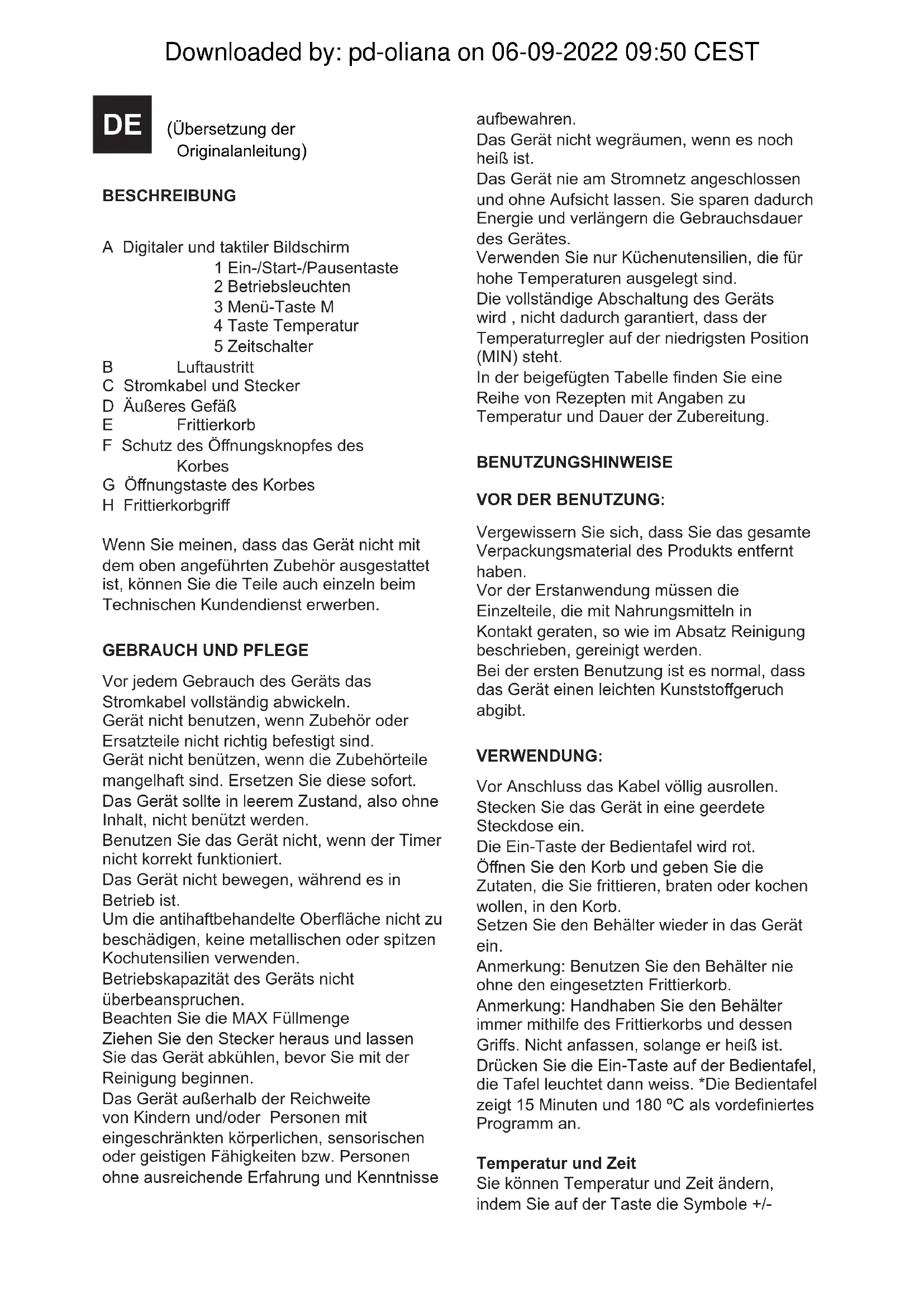 Downloaded by: pd-oliana on 06-09-2022 09:50 CEST

DE (Übersetzung der Originalanleitung)

BESCHREIBUNG

A Digitaler und taktiler Bildschirm
1 Ein-/Start-/Pausentaste
2 Betriebsleuchten
3 Menü-Taste M
4 Taste Temperatur
5 Zeitschalter
B Luftaustritt
C Stromkabel und Stecker
D Äußeres Gefäß
E Frittierkorb
F Schutz des Öffnungsknopfes des Korbes
G Öffnungstaste des Korbes
H Frittierkorbgriff

Wenn Sie meinen, dass das Gerät nicht mit dem oben angeführten Zubehör ausgestattet ist, können Sie die Teile auch einzeln beim Technischen Kundendienst erwerben.

GEBRAUCH UND PFLEGE

Vor jedem Gebrauch des Geräts das Stromkabel vollständig abwickeln.
Gerät nicht benutzen, wenn Zubehör oder Ersatzteile nicht richtig befestigt sind.
Gerät nicht benützen, wenn die Zubehörteile mangelhaft sind. Ersetzen Sie diese sofort.
Das Gerät sollte in leerem Zustand, also ohne Inhalt, nicht benützt werden.
Benutzen Sie das Gerät nicht, wenn der Timer nicht korrekt funktioniert.
Das Gerät nicht bewegen, während es in Betrieb ist.
Um die antihaftbehandelte Oberfläche nicht zu beschädigen, keine metallischen oder spitzen Kochutensilien verwenden.
Betriebskapazität des Geräts nicht überbeanspruchen.
Beachten Sie die MAX Füllmenge
Ziehen Sie den Stecker heraus und lassen Sie das Gerät abkühlen, bevor Sie mit der Reinigung beginnen.
Das Gerät außerhalb der Reichweite von Kindern und/oder Personen mit eingeschränkten körperlichen, sensorischen oder geistigen Fähigkeiten bzw. Personen ohne ausreichende Erfahrung und Kenntnisse aufbewahren.
Das Gerät nicht wegräumen, wenn es noch heiß ist.
Das Gerät nie am Stromnetz angeschlossen und ohne Aufsicht lassen. Sie sparen dadurch Energie und verlängern die Gebrauchsdauer des Gerätes.
Verwenden Sie nur Küchenutensilien, die für hohe Temperaturen ausgelegt sind.
Die vollständige Abschaltung des Geräts wird , nicht dadurch garantiert, dass der Temperaturregler auf der niedrigsten Position (MIN) steht.
In der beigefügten Tabelle finden Sie eine Reihe von Rezepten mit Angaben zu Temperatur und Dauer der Zubereitung.

BENUTZUNGSHINWEISE

VOR DER BENUTZUNG:

Vergewissern Sie sich, dass Sie das gesamte Verpackungsmaterial des Produkts entfernt haben.
Vor der Erstanwendung müssen die Einzelteile, die mit Nahrungsmitteln in Kontakt geraten, so wie im Absatz Reinigung beschrieben, gereinigt werden.
Bei der ersten Benutzung ist es normal, dass das Gerät einen leichten Kunststoffgeruch abgibt.

VERWENDUNG:

Vor Anschluss das Kabel völlig ausrollen.
Stecken Sie das Gerät in eine geerdete Steckdose ein.
Die Ein-Taste der Bedientafel wird rot.
Öffnen Sie den Korb und geben Sie die Zutaten, die Sie frittieren, braten oder kochen wollen, in den Korb.
Setzen Sie den Behälter wieder in das Gerät ein.
Anmerkung: Benutzen Sie den Behälter nie ohne den eingesetzten Frittierkorb.
Anmerkung: Handhaben Sie den Behälter immer mithilfe des Frittierkorbs und dessen Griffs. Nicht anfassen, solange er heiß ist.
Drücken Sie die Ein-Taste auf der Bedientafel, die Tafel leuchtet dann weiss. *Die Bedientafel zeigt 15 Minuten und 180 ºC als vordefiniertes Programm an.

Temperatur und Zeit
Sie können Temperatur und Zeit ändern, indem Sie auf der Taste die Symbole +/-